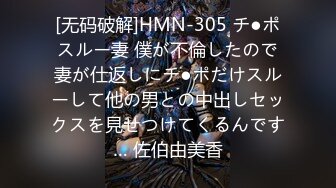 [无码破解]HMN-305 チ●ポスルー妻 僕が不倫したので妻が仕返しにチ●ポだけスルーして他の男との中出しセックスを見せつけてくるんです… 佐伯由美香